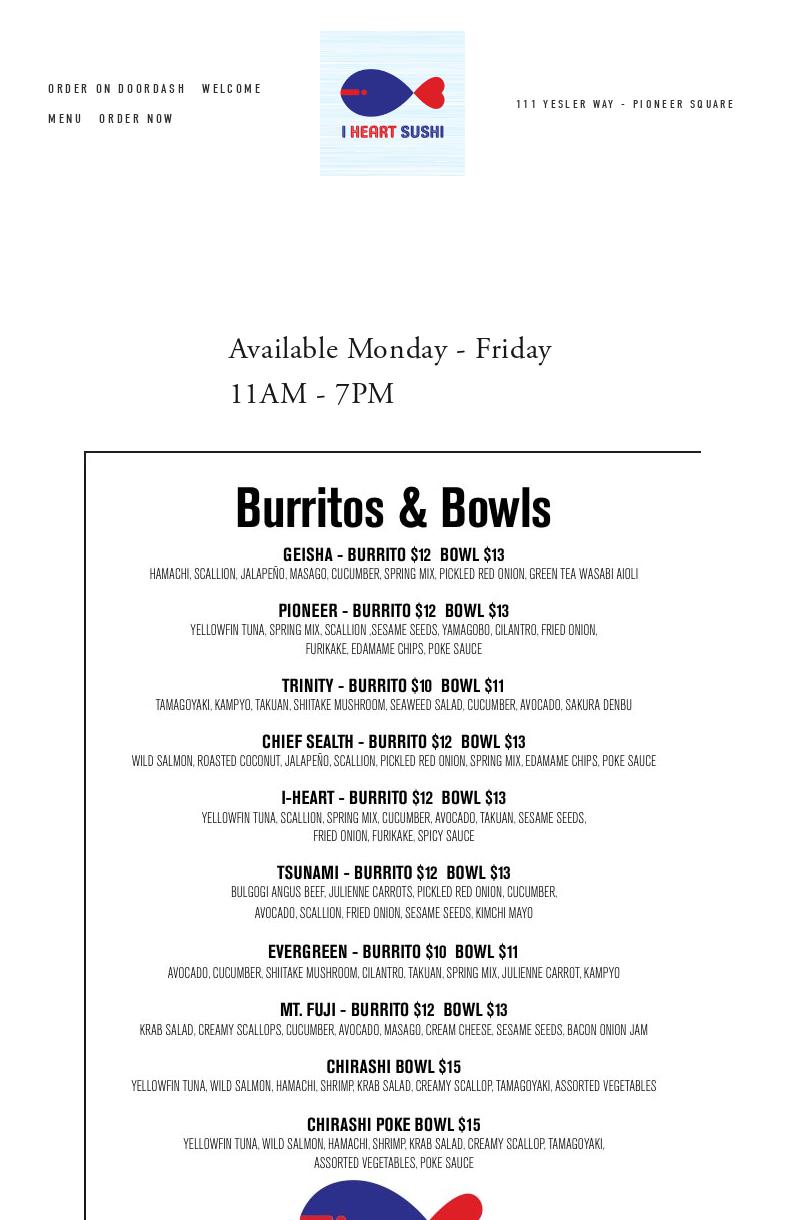 ORDER ON DOORDASH WELCOME

MENU ORDER NOW

I HEART SUSHI

111 YESLER WAY - PIONEER SQUARE

Available Monday - Friday

11AM - 7PM

Burritos & Bowls

GEISHA - BURRITO $12 BOWL $13

HAMACHI, SCALLION, JALAPEÑO, MASAGO, CUCUMBER, SPRING MIX, PICKLED RED ONION, GREEN TEA WASABI AIOLI

PIONEER - BURRITO $12 BOWL $13

YELLOWFIN TUNA, SPRING MIX, SCALLION ,SESAME SEEDS, YAMAGOBO, CILANTRO, FRIED ONION, FURIKAKE, EDAMAME CHIPS, POKE SAUCE

TRINITY - BURRITO $10 BOWL $11

TAMAGOYAKI, KAMPYO, TAKUAN, SHIITAKE MUSHROOM, SEAWEED SALAD, CUCUMBER, AVOCADO, SAKURA DENBU

CHIEF SEALTH - BURRITO $12 BOWL $13

WILD SALMON, ROASTED COCONUT, JALAPEÑO, SCALLION, PICKLED RED ONION, SPRING MIX, EDAMAME CHIPS, POKE SAUCE

I-HEART - BURRITO $12 BOWL $13

YELLOWFIN TUNA, SCALLION, SPRING MIX, CUCUMBER, AVOCADO, TAKUAN, SESAME SEEDS, FRIED ONION, FURIKAKE, SPICY SAUCE

TSUNAMI - BURRITO $12 BOWL $13

BULGOGI ANGUS BEEF, JULIENNE CARROTS, PICKLED RED ONION, CUCUMBER, AVOCADO, SCALLION, FRIED ONION, SESAME SEEDS, KIMCHI MAYO

EVERGREEN - BURRITO $10 BOWL $11

AVOCADO, CUCUMBER, SHIITAKE MUSHROOM, CILANTRO, TAKUAN, SPRING MIX, JULIENNE CARROT, KAMPYO

MT. FUJI - BURRITO $12 BOWL $13

KRAB SALAD, CREAMY SCALLOPS, CUCUMBER, AVOCADO, MASAGO, CREAM CHEESE, SESAME SEEDS, BACON ONION JAM

CHIRASHI BOWL $15

YELLOWFIN TUNA, WILD SALMON, HAMACHI, SHRIMP, KRAB SALAD, CREAMY SCALLOP, TAMAGOYAKI, ASSORTED VEGETABLES

CHIRASHI POKE BOWL $15

YELLOWFIN TUNA, WILD SALMON, HAMACHI, SHRIMP, KRAB SALAD, CREAMY SCALLOP, TAMAGOYAKI, ASSORTED VEGETABLES, POKE SAUCE